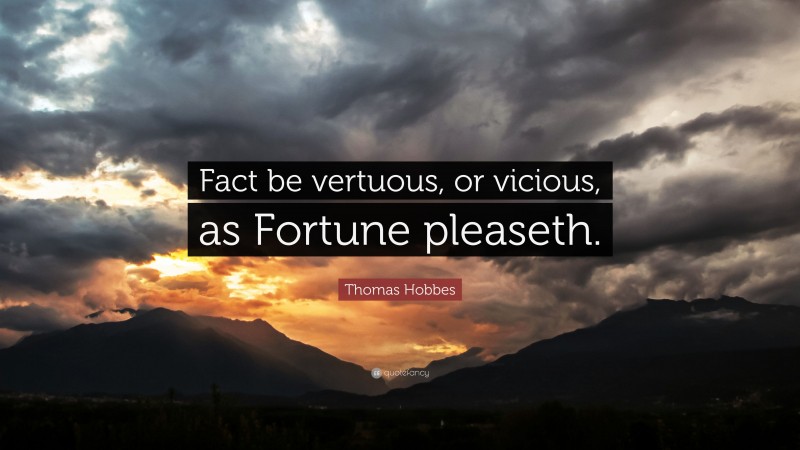 Fact be vertuous, or vicious, as Fortune pleaseth.

Thomas Hobbes

quotefancy